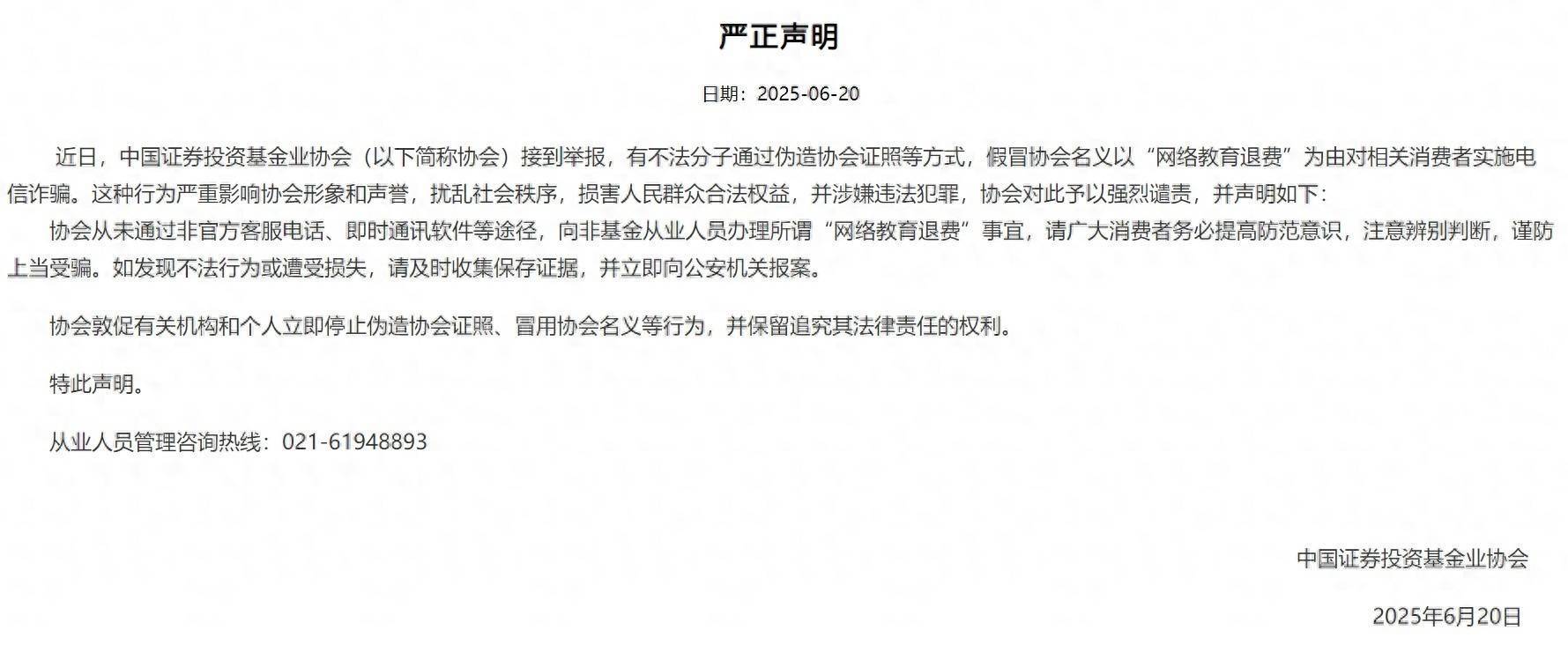 严正声明

日期：2025-06-20

近日，中国证券投资基金业协会（以下简称协会）接到举报，有不法分子通过伪造协会证照等方式，假冒协会名义以“网络教育退费”为由对相关消费者实施电信诈骗。这种行为严重影响协会形象和声誉，扰乱社会秩序，损害人民群众合法权益，并涉嫌违法犯罪，协会对此予以强烈谴责，并声明如下：

协会从未通过非官方客服电话、即时通讯软件等途径，向非基金从业人员办理所谓“网络教育退费”事宜，请广大消费者务必提高防范意识，注意辨别判断，谨防上当受骗。如发现不法行为或遭受损失，请及时收集保存证据，并立即向公安机关报案。

协会敦促有关机构和个人立即停止伪造协会证照、冒用协会名义等行为，并保留追究其法律责任的权利。

特此声明。

从业人员管理咨询热线：021-61948893

中国证券投资基金业协会

2025年6月20日